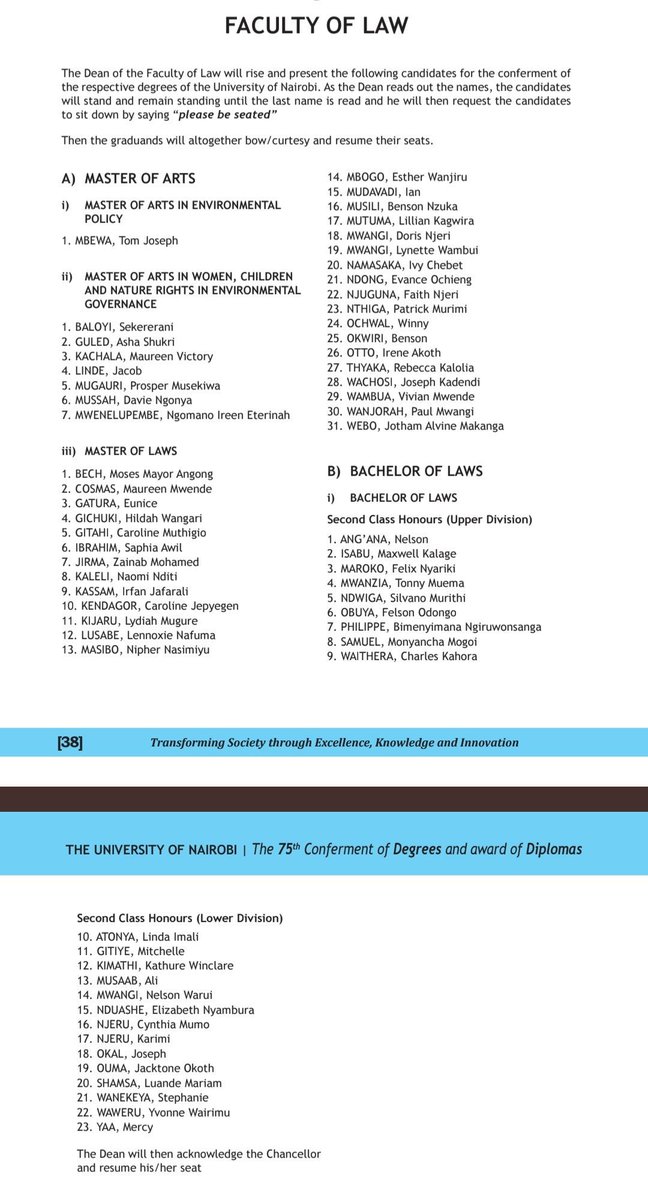 FACULTY OF LAW

The Dean of the Faculty of Law will rise and present the following candidates for the conferment of the respective degrees of the University of Nairobi. As the Dean reads out the names, the candidates will stand and remain standing until the last name is read and he will then request the candidates to sit down by saying "please be seated"

Then the graduands will altogether bow/curtesy and resume their seats.

A) MASTER OF ARTS

i) MASTER OF ARTS IN ENVIRONMENTAL POLICY

1. MBEWA, Tom Joseph

ii) MASTER OF ARTS IN WOMEN, CHILDREN AND NATURE RIGHTS IN ENVIRONMENTAL GOVERNANCE

1. BALOYI, Sekererani
2. GULED, Asha Shukri
3. KACHALA, Maureen Victory
4. LINDE, Jacob
5. MUGAURI, Prosper Musekiwa
6. MUSSAH, Davie Ngonya
7. MWENELUPEMBE, Ngomano Ireen Eterinah

iii) MASTER OF LAWS

1. BECH, Moses Mayor Angong
2. COSMAS, Maureen Mwende
3. GATURA, Eunice
4. GICHUKI, Hildah Wangari
5. GITAHI, Caroline Muthigio
6. IBRAHIM, Saphia Awil
7. JIRMA, Zainab Mohamed
8. KALELI, Naomi Nditi
9. KASSAM, Irfan Jafarali
10. KENDAGOR, Caroline Jepyegen
11. KIJARU, Lydiah Mugure
12. LUSABE, Lennoxie Nafuma
13. MASIBO, Nipher Nasimiyu
14. MBOGO, Esther Wanjiru
15. MUDAVADI, Ian
16. MUSILI, Benson Nzuka
17. MUTUMA, Lillian Kagwira
18. MWANGI, Doris Njeri
19. MWANGI, Lynette Wambui
20. NAMASAKA, Ivy Chebet
21. NDONG, Evance Ochieng
22. NJUGUNA, Faith Njeri
23. NTHIGA, Patrick Murimi
24. OCHWAL, Winny
25. OKWIRI, Benson
26. OTTO, Irene Akoth
27. THYAKA, Rebecca Kalolia
28. WACHOSI, Joseph Kadendi
29. WAMBUA, Vivian Mwende
30. WANJORAH, Paul Mwangi
31. WEBO, Jotham Alvine Makanga

B) BACHELOR OF LAWS

i) BACHELOR OF LAWS

Second Class Honours (Upper Division)

1. ANG'ANA, Nelson
2. ISABU, Maxwell Kalage
3. MAROKO, Felix Nyariki
4. MWANZIA, Tonny Muema
5. NDWIGA, Silvano Murithi
6. OBUYA, Felson Odongo
7. PHILIPPE, Bimenyimana Ngiruwonsanga
8. SAMUEL, Monyancha Mogoi
9. WAITHERA, Charles Kahora

[38] Transforming Society through Excellence, Knowledge and Innovation

THE UNIVERSITY OF NAIROBI | The 75th Conferment of Degrees and award of Diplomas

Second Class Honours (Lower Division)

10. ATONYA, Linda Imali
11. GITIYE, Mitchelle
12. KIMATHI, Kathure Winclare
13. MUSAAB, Ali
14. MWANGI, Nelson Warui
15. NDUASHE, Elizabeth Nyambura
16. NJERU, Cynthia Mumo
17. NJERU, Karimi
18. OKAL, Joseph
19. OUMA, Jacktone Okoth
20. SHAMSA, Luande Mariam
21. WANEKEYA, Stephanie
22. WAWERU, Yvonne Wairimu
23. YAA, Mercy

The Dean will then acknowledge the Chancellor and resume his/her seat